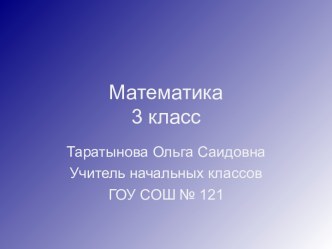 Математика
3 класс

Таратынова Ольга Саидовна
Учитель начальных классов
ГОУ СОШ № 121